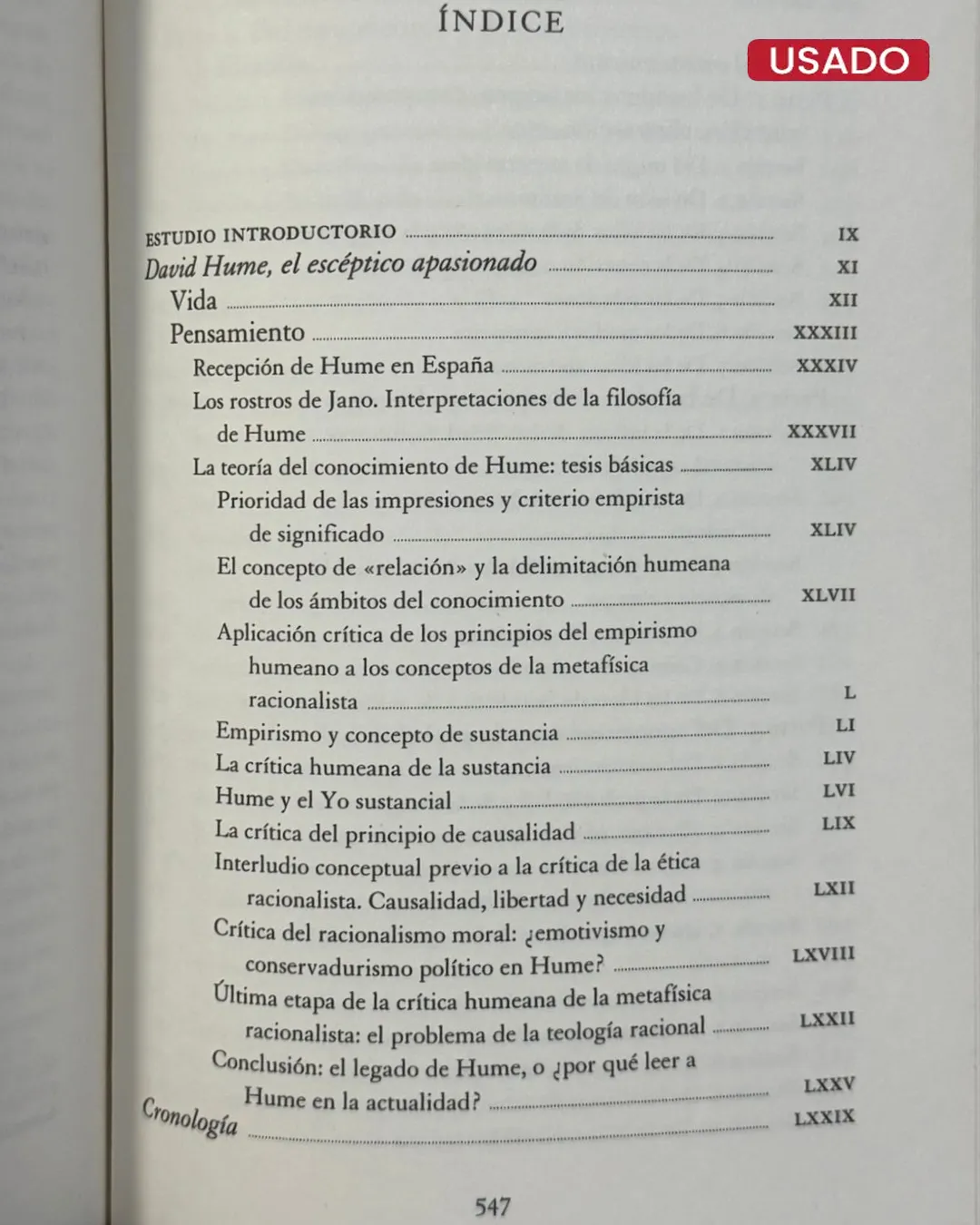 ÍNDICE

USADO

ESTUDIO INTRODUCTORIO IX
David Hume, el escéptico apasionado XI
Vida XII
Pensamiento XXXIII
Recepción de Hume en España XXXIV
Los rostros de Jano. Interpretaciones de la filosofía de Hume XXXVII
La teoría del conocimiento de Hume: tesis básicas XLIV
Prioridad de las impresiones y criterio empirista de significado XLIV
El concepto de «relación» y la delimitación humeana de los ámbitos del conocimiento XLVII
Aplicación crítica de los principios del empirismo humeano a los conceptos de la metafísica racionalista L
Empirismo y concepto de sustancia LI
La crítica humeana de la sustancia LIV
Hume y el Yo sustancial LVI
La crítica del principio de causalidad LIX
Interludio conceptual previo a la crítica de la ética racionalista. Causalidad, libertad y necesidad LXII
Crítica del racionalismo moral: ¿emotivismo y conservadurismo político en Hume? LXVIII
Última etapa de la crítica humeana de la metafísica racionalista: el problema de la teología racional LXXII
Conclusión: el legado de Hume, o ¿por qué leer a Hume en la actualidad? LXXV
Cronología LXXIX

547